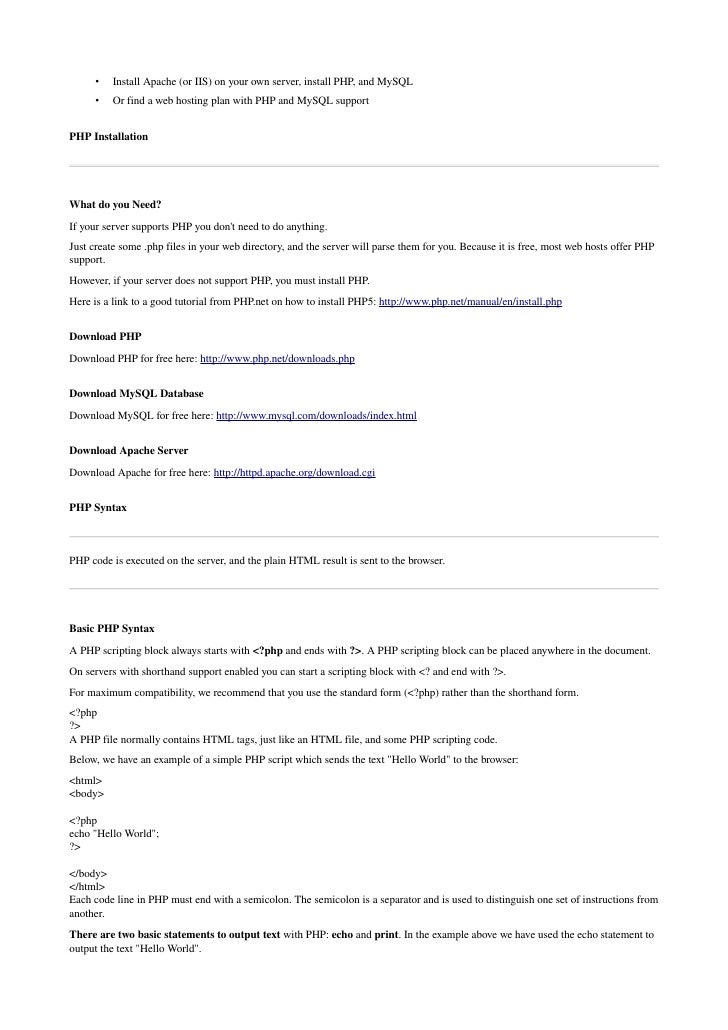 • Install Apache (or IIS) on your own server, install PHP, and MySQL
• Or find a web hosting plan with PHP and MySQL support

PHP Installation

What do you Need?

If your server supports PHP you don't need to do anything.

Just create some .php files in your web directory, and the server will parse them for you. Because it is free, most web hosts offer PHP support.

However, if your server does not support PHP, you must install PHP.

Here is a link to a good tutorial from PHP.net on how to install PHP5: http://www.php.net/manual/en/install.php

Download PHP

Download PHP for free here: http://www.php.net/downloads.php

Download MySQL Database

Download MySQL for free here: http://www.mysql.com/downloads/index.html

Download Apache Server

Download Apache for free here: http://httpd.apache.org/download.cgi

PHP Syntax

PHP code is executed on the server, and the plain HTML result is sent to the browser.

Basic PHP Syntax

A PHP scripting block always starts with <?php and ends with ?>. A PHP scripting block can be placed anywhere in the document.

On servers with shorthand support enabled you can start a scripting block with <? and end with ?>.

For maximum compatibility, we recommend that you use the standard form (<?php) rather than the shorthand form.

<?php
?>
A PHP file normally contains HTML tags, just like an HTML file, and some PHP scripting code.

Below, we have an example of a simple PHP script which sends the text "Hello World" to the browser:

<html>
<body>

<?php
echo "Hello World";
?>

</body>
</html>
Each code line in PHP must end with a semicolon. The semicolon is a separator and is used to distinguish one set of instructions from another.

There are two basic statements to output text with PHP: echo and print. In the example above we have used the echo statement to output the text "Hello World".